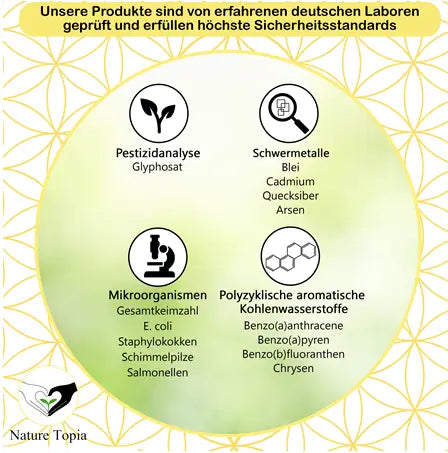 Unsere Produkte sind von erfahrenen deutschen Laboren geprüft und erfüllen höchste Sicherheitsstandards

Pestizidanalyse
Glyphosat

Schwermetalle
Blei
Cadmium
Quecksiber
Arsen

Mikroorganismen
Gesamtkeimzahl
E. coli
Staphylokokken
Schimmelpilze
Salmonellen

Polyzyklische aromatische Kohlenwasserstoffe
Benzo(a)anthracene
Benzo(a)pyren
Benzo(b)fluoranthen
Chrysen

Nature Topia